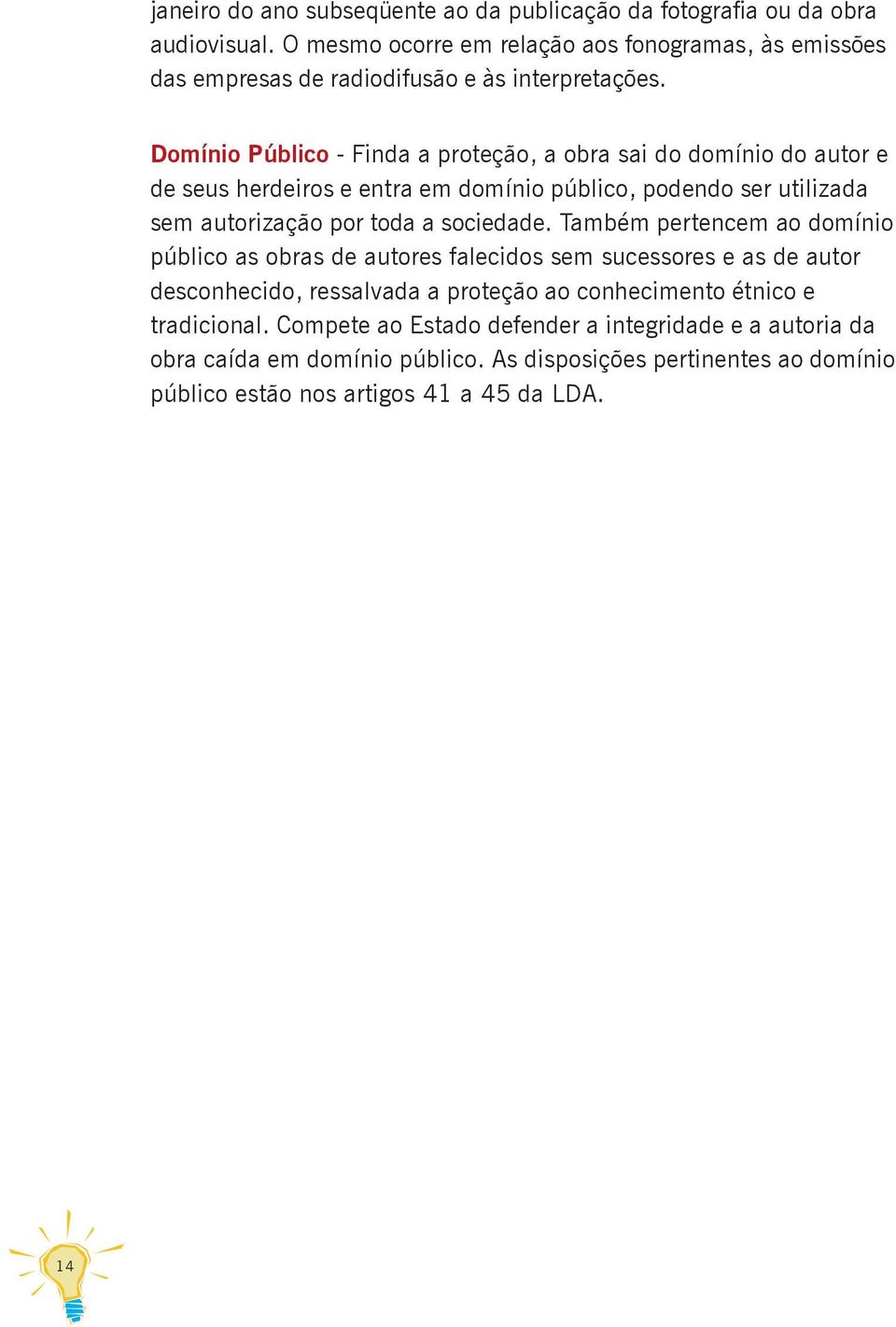 janeiro do ano subseqüente ao da publicação da fotografia ou da obra audiovisual. O mesmo ocorre em relação aos fonogramas, às emissões das empresas de radiodifusão e às interpretações.

Domínio Público - Finda a proteção, a obra sai do domínio do autor e de seus herdeiros e entra em domínio público, podendo ser utilizada sem autorização por toda a sociedade. Também pertencem ao domínio público as obras de autores falecidos sem sucessores e as de autor desconhecido, ressalvada a proteção ao conhecimento étnico e tradicional. Compete ao Estado defender a integridade e a autoria da obra caída em domínio público. As disposições pertinentes ao domínio público estão nos artigos 41 a 45 da LDA.

14